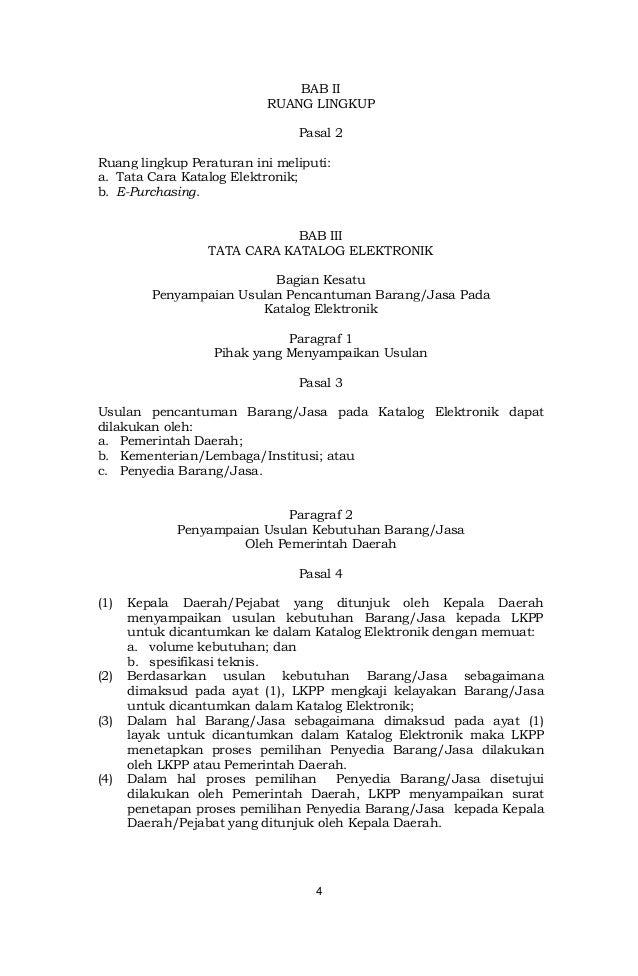 BAB II
RUANG LINGKUP

Pasal 2

Ruang lingkup Peraturan ini meliputi:
a. Tata Cara Katalog Elektronik;
b. E-Purchasing.

BAB III
TATA CARA KATALOG ELEKTRONIK

Bagian Kesatu
Penyampaian Usulan Pencantuman Barang/Jasa Pada Katalog Elektronik

Paragraf 1
Pihak yang Menyampaikan Usulan

Pasal 3

Usulan pencantuman Barang/Jasa pada Katalog Elektronik dapat dilakukan oleh:
a. Pemerintah Daerah;
b. Kementerian/Lembaga/Institusi; atau
c. Penyedia Barang/Jasa.

Paragraf 2
Penyampaian Usulan Kebutuhan Barang/Jasa Oleh Pemerintah Daerah

Pasal 4

(1) Kepala Daerah/Pejabat yang ditunjuk oleh Kepala Daerah menyampaikan usulan kebutuhan Barang/Jasa kepada LKPP untuk dicantumkan ke dalam Katalog Elektronik dengan memuat:
a. volume kebutuhan; dan
b. spesifikasi teknis.
(2) Berdasarkan usulan kebutuhan Barang/Jasa sebagaimana dimaksud pada ayat (1), LKPP mengkaji kelayakan Barang/Jasa untuk dicantumkan dalam Katalog Elektronik;
(3) Dalam hal Barang/Jasa sebagaimana dimaksud pada ayat (1) layak untuk dicantumkan dalam Katalog Elektronik maka LKPP menetapkan proses pemilihan Penyedia Barang/Jasa dilakukan oleh LKPP atau Pemerintah Daerah.
(4) Dalam hal proses pemilihan Penyedia Barang/Jasa disetujui dilakukan oleh Pemerintah Daerah, LKPP menyampaikan surat penetapan proses pemilihan Penyedia Barang/Jasa kepada Kepala Daerah/Pejabat yang ditunjuk oleh Kepala Daerah.

4